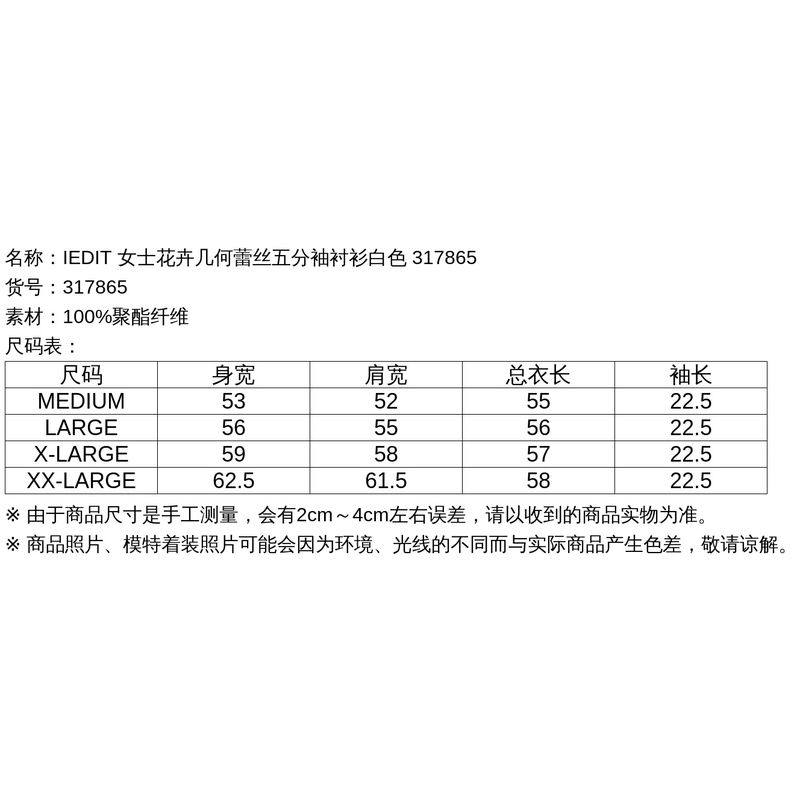 名称：IEDIT 女士花卉几何蕾丝五分袖衬衫白色 317865
货号：317865
素材：100%聚酯纤维
尺码表：

| 尺码 | 身宽 | 肩宽 | 总衣长 | 袖长 |
|---|---|---|---|---|
| MEDIUM | 53 | 52 | 55 | 22.5 |
| LARGE | 56 | 55 | 56 | 22.5 |
| X-LARGE | 59 | 58 | 57 | 22.5 |
| XX-LARGE | 62.5 | 61.5 | 58 | 22.5 |

※ 由于商品尺寸是手工测量，会有2cm～4cm左右误差，请以收到的商品实物为准。
※ 商品照片、模特着装照片可能会因为环境、光线的不同而与实际商品产生色差，敬请谅解。